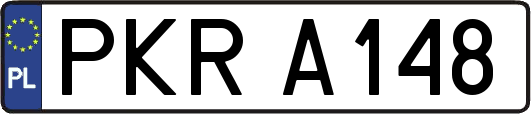 PL
PKR A148